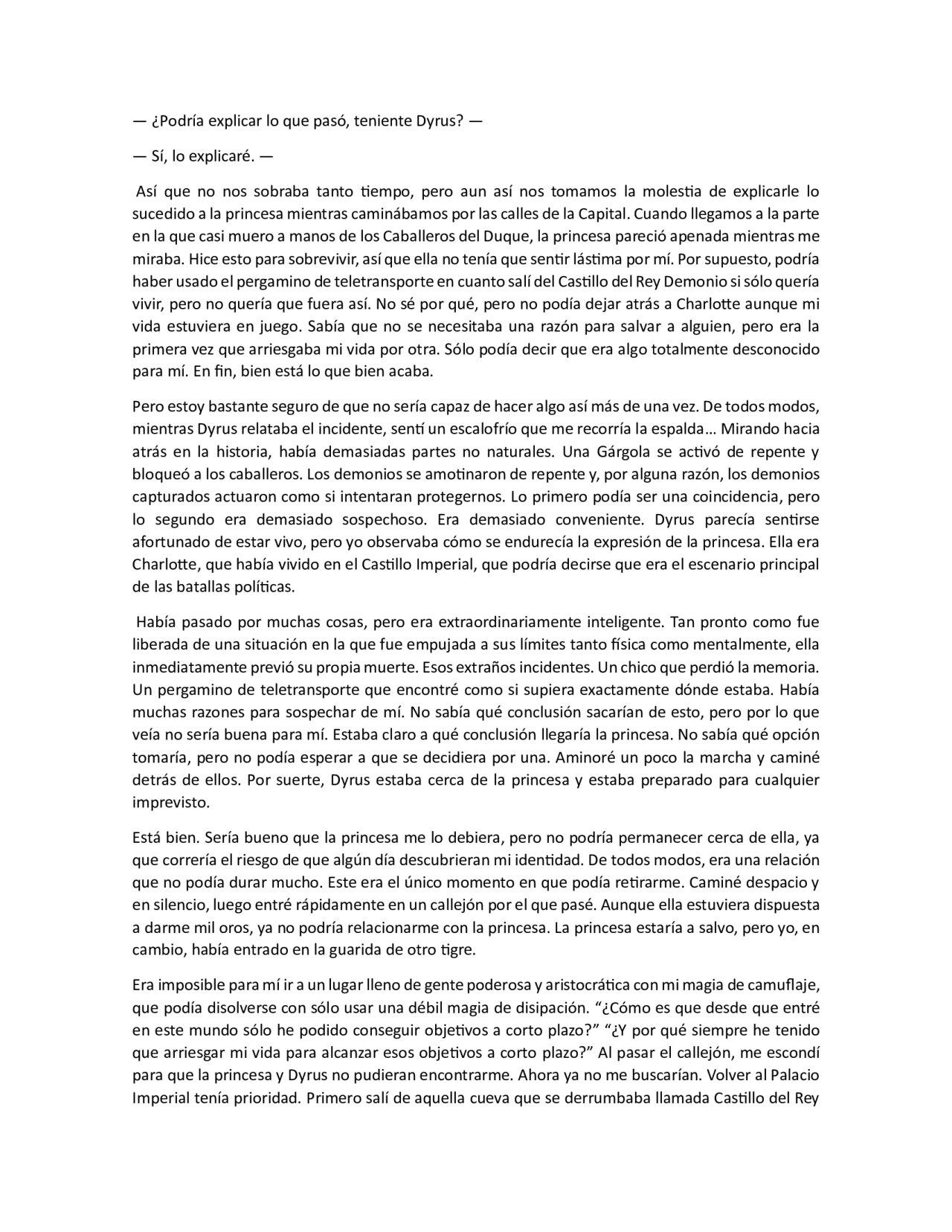 — ¿Podría explicar lo que pasó, teniente Dyrus? —

— Sí, lo explicaré. —

Así que no nos sobraba tanto tiempo, pero aun así nos tomamos la molestia de explicarle lo sucedido a la princesa mientras caminábamos por las calles de la Capital. Cuando llegamos a la parte en la que casi muero a manos de los Caballeros del Duque, la princesa pareció apenada mientras me miraba. Hice esto para sobrevivir, así que ella no tenía que sentir lástima por mí. Por supuesto, podría haber usado el pergamino de teletransporte en cuanto salí del Castillo del Rey Demonio si sólo quería vivir, pero no quería que fuera así. No sé por qué, pero no podía dejar atrás a Charlotte aunque mi vida estuviera en juego. Sabía que no se necesitaba una razón para salvar a alguien, pero era la primera vez que arriesgaba mi vida por otra. Sólo podía decir que era algo totalmente desconocido para mí. En fin, bien está lo que bien acaba.

Pero estoy bastante seguro de que no sería capaz de hacer algo así más de una vez. De todos modos, mientras Dyrus relataba el incidente, sentí un escalofrío que me recorría la espalda… Mirando hacia atrás en la historia, había demasiadas partes no naturales. Una Gárgola se activó de repente y bloqueó a los caballeros. Los demonios se amotinaron de repente y, por alguna razón, los demonios capturados actuaron como si intentaran protegernos. Lo primero podía ser una coincidencia, pero lo segundo era demasiado sospechoso. Era demasiado conveniente. Dyrus parecía sentirse afortunado de estar vivo, pero yo observaba cómo se endurecía la expresión de la princesa. Ella era Charlotte, que había vivido en el Castillo Imperial, que podría decirse que era el escenario principal de las batallas políticas.

Había pasado por muchas cosas, pero era extraordinariamente inteligente. Tan pronto como fue liberada de una situación en la que fue empujada a sus límites tanto física como mentalmente, ella inmediatamente previó su propia muerte. Esos extraños incidentes. Un chico que perdió la memoria. Un pergamino de teletransporte que encontré como si supiera exactamente dónde estaba. Había muchas razones para sospechar de mí. No sabía qué conclusión sacarían de esto, pero por lo que veía no sería buena para mí. Estaba claro a qué conclusión llegaría la princesa. No sabía qué opción tomaría, pero no podía esperar a que se decidiera por una. Aminoré un poco la marcha y caminé detrás de ellos. Por suerte, Dyrus estaba cerca de la princesa y estaba preparado para cualquier imprevisto.

Está bien. Sería bueno que la princesa me lo debiera, pero no podría permanecer cerca de ella, ya que correría el riesgo de que algún día descubrieran mi identidad. De todos modos, era una relación que no podía durar mucho. Este era el único momento en que podía retirarme. Caminé despacio y en silencio, luego entré rápidamente en un callejón por el que pasé. Aunque ella estuviera dispuesta a darme mil oros, ya no podría relacionarme con la princesa. La princesa estaría a salvo, pero yo, en cambio, había entrado en la guarida de otro tigre.

Era imposible para mí ir a un lugar lleno de gente poderosa y aristocrática con mi magia de camuflaje, que podía disolverse con sólo usar una débil magia de disipación. “¿Cómo es que desde que entré en este mundo sólo he podido conseguir objetivos a corto plazo?” “¿Y por qué siempre he tenido que arriesgar mi vida para alcanzar esos objetivos a corto plazo?” Al pasar el callejón, me escondí para que la princesa y Dyrus no pudieran encontrarme. Ahora ya no me buscarían. Volver al Palacio Imperial tenía prioridad. Primero salí de aquella cueva que se derrumbaba llamada Castillo del Rey